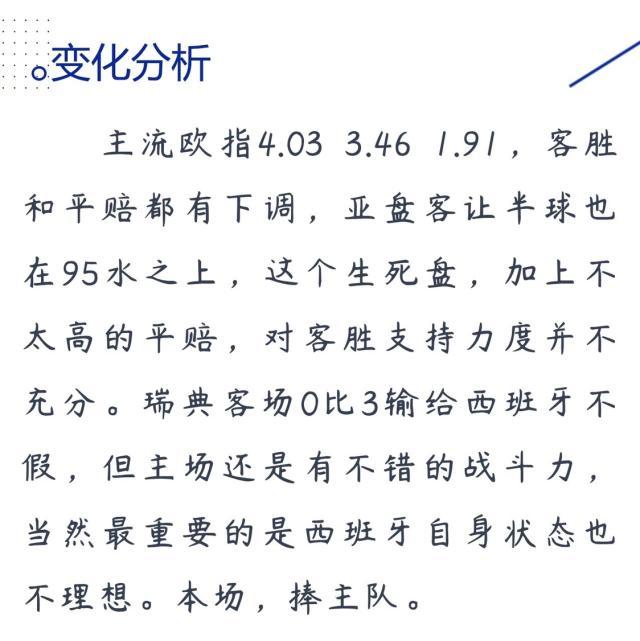 变化分析

主流欧指4.03 3.46 1.91，客胜和平赔都有下调，亚盘客让半球也在95水之上，这个生死盘，加上不太高的平赔，对客胜支持力度并不充分。瑞典客场0比3输给西班牙不假，但主场还是有不错的战斗力，当然最重要的是西班牙自身状态也不理想。本场，捧主队。